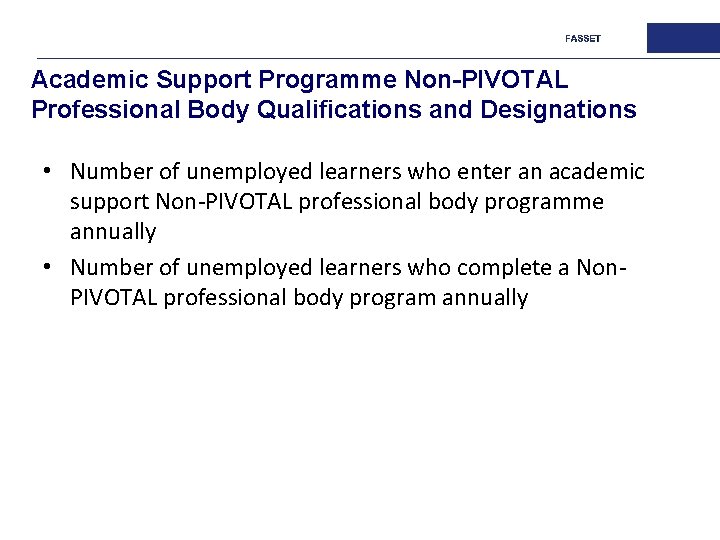 FASSET

Academic Support Programme Non-PIVOTAL Professional Body Qualifications and Designations

• Number of unemployed learners who enter an academic support Non-PIVOTAL professional body programme annually

• Number of unemployed learners who complete a Non-PIVOTAL professional body program annually